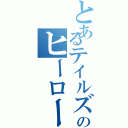 とあるテイルズのヒーロー